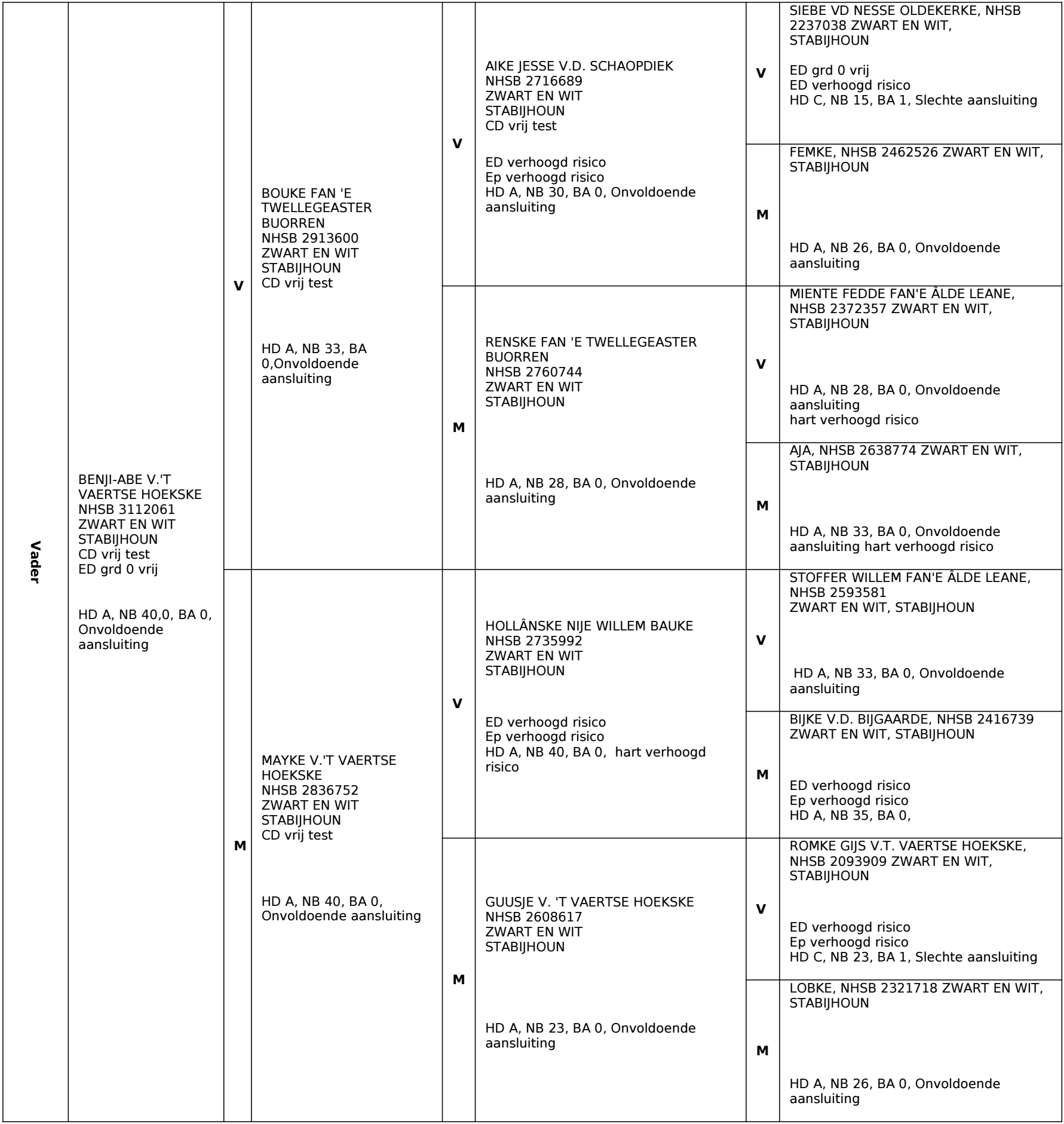 Vader

BENJI-ABE V.'T VAERTSE HOEKSKE
NHSB 3112061
ZWART EN WIT
STABIJHOUN
CD vrij test
ED grd 0 vrij

HD A, NB 40,0, BA 0, Onvoldoende aansluiting

V

BOUKE FAN 'E TWELLEGEASTER BUORREN
NHSB 2913600
ZWART EN WIT
STABIJHOUN
CD vrij test

HD A, NB 33, BA 0,Onvoldoende aansluiting

V

AIKE JESSE V.D. SCHAOPDIEK
NHSB 2716689
ZWART EN WIT
STABIJHOUN
CD vrij test

ED verhoogd risico
Ep verhoogd risico
HD A, NB 30, BA 0, Onvoldoende aansluiting

V

SIEBE VD NESSE OLDEKERKE, NHSB 2237038 ZWART EN WIT, STABIJHOUN

ED grd 0 vrij
ED verhoogd risico
HD C, NB 15, BA 1, Slechte aansluiting

M

FEMKE, NHSB 2462526 ZWART EN WIT, STABIJHOUN

HD A, NB 26, BA 0, Onvoldoende aansluiting

M

RENSKE FAN 'E TWELLEGEASTER BUORREN
NHSB 2760744
ZWART EN WIT
STABIJHOUN

HD A, NB 28, BA 0, Onvoldoende aansluiting

V

MIENTE FEDDE FAN'E ÂLDE LEANE, NHSB 2372357 ZWART EN WIT, STABIJHOUN

HD A, NB 28, BA 0, Onvoldoende aansluiting
hart verhoogd risico

M

AJA, NHSB 2638774 ZWART EN WIT, STABIJHOUN

HD A, NB 33, BA 0, Onvoldoende aansluiting hart verhoogd risico

M

MAYKE V.'T VAERTSE HOEKSKE
NHSB 2836752
ZWART EN WIT
STABIJHOUN
CD vrij test

HD A, NB 40, BA 0, Onvoldoende aansluiting

V

HOLLÂNSKE NIJE WILLEM BAUKE
NHSB 2735992
ZWART EN WIT
STABIJHOUN

ED verhoogd risico
Ep verhoogd risico
HD A, NB 40, BA 0, hart verhoogd risico

V

STOFFER WILLEM FAN'E ÂLDE LEANE, NHSB 2593581
ZWART EN WIT, STABIJHOUN

HD A, NB 33, BA 0, Onvoldoende aansluiting

M

BIJKE V.D. BIJGAARDE, NHSB 2416739 ZWART EN WIT, STABIJHOUN

ED verhoogd risico
Ep verhoogd risico
HD A, NB 35, BA 0,

M

GUUSJE V. 'T VAERTSE HOEKSKE
NHSB 2608617
ZWART EN WIT
STABIJHOUN

HD A, NB 23, BA 0, Onvoldoende aansluiting

V

ROMKE GIJS V.T. VAERTSE HOEKSKE, NHSB 2093909 ZWART EN WIT, STABIJHOUN

ED verhoogd risico
Ep verhoogd risico
HD C, NB 23, BA 1, Slechte aansluiting

M

LOBKE, NHSB 2321718 ZWART EN WIT, STABIJHOUN

HD A, NB 26, BA 0, Onvoldoende aansluiting